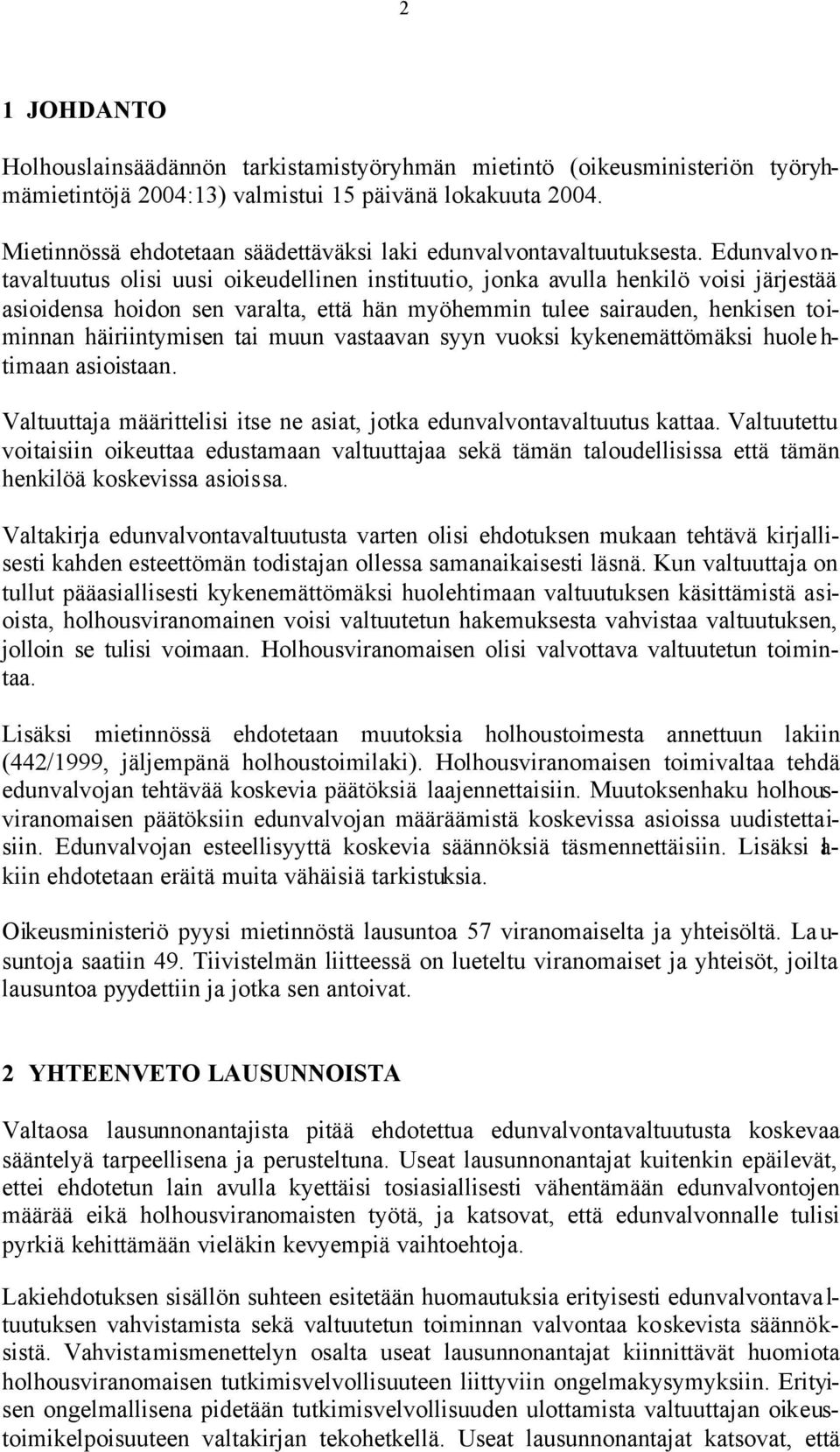 2

1 JOHDANTO

Holhouslainsäädännön tarkistamistyöryhmän mietintö (oikeusministeriön työryhmämietintöjä 2004:13) valmistui 15 päivänä lokakuuta 2004.

Mietinnössä ehdotetaan säädettäväksi laki edunvalvontavaltuutuksesta. Edunvalvontavaltuutus olisi uusi oikeudellinen instituutio, jonka avulla henkilö voisi järjestää asioidensa hoidon sen varalta, että hän myöhemmin tulee sairauden, henkisen toiminnan häiriintymisen tai muun vastaavan syyn vuoksi kykenemättömäksi huolehtimaan asioistaan.

Valtuuttaja määrittelisi itse ne asiat, jotka edunvalvontavaltuutus kattaa. Valtuutettu voitaisiin oikeuttaa edustamaan valtuuttajaa sekä tämän taloudellisissa että tämän henkilöä koskevissa asioissa.

Valtakirja edunvalvontavaltuutusta varten olisi ehdotuksen mukaan tehtävä kirjallisesti kahden esteettömän todistajan ollessa samanaikaisesti läsnä. Kun valtuuttaja on tullut pääasiallisesti kykenemättömäksi huolehtimaan valtuutuksen käsittämistä asioista, holhousviranomainen voisi valtuutetun hakemuksesta vahvistaa valtuutuksen, jolloin se tulisi voimaan. Holhousviranomaisen olisi valvottava valtuutetun toimintaa.

Lisäksi mietinnössä ehdotetaan muutoksia holhoustoimesta annettuun lakiin (442/1999, jäljempänä holhoustoimilaki). Holhousviranomaisen toimivaltaa tehdä edunvalvojan tehtävää koskevia päätöksiä laajennettaisiin. Muutoksenhaku holhousviranomaisen päätöksiin edunvalvojan määräämistä koskevissa asioissa uudistettaisiin. Edunvalvojan esteellisyyttä koskevia säännöksiä täsmennettäisiin. Lisäksi lakiin ehdotetaan eräitä muita vähäisiä tarkistuksia.

Oikeusministeriö pyysi mietinnöstä lausuntoa 57 viranomaiselta ja yhteisöltä. Lausuntoja saatiin 49. Tiivistelmän liitteessä on lueteltu viranomaiset ja yhteisöt, joilta lausuntoa pyydettiin ja jotka sen antoivat.

2 YHTEENVETO LAUSUNNOISTA

Valtaosa lausunnonantajista pitää ehdotettua edunvalvontavaltuutusta koskevaa sääntelyä tarpeellisena ja perusteltuna. Useat lausunnonantajat kuitenkin epäilevät, ettei ehdotetun lain avulla kyettäisi tosiasiallisesti vähentämään edunvalvontojen määrää eikä holhousviranomaisten työtä, ja katsovat, että edunvalvonnalle tulisi pyrkiä kehittämään vieläkin kevyempiä vaihtoehtoja.

Lakiehdotuksen sisällön suhteen esitetään huomautuksia erityisesti edunvalvontavaltuutuksen vahvistamista sekä valtuutetun toiminnan valvontaa koskevista säännöksistä. Vahvistamismenettelyn osalta useat lausunnonantajat kiinnittävät huomiota holhousviranomaisen tutkimisvelvollisuuteen liittyviin ongelmakysymyksiin. Erityisen ongelmallisena pidetään tutkimisvelvollisuuden ulottamista valtuuttajan oikeustoimikelpoisuuteen valtakirjan tekohetkellä. Useat lausunnonantajat katsovat, että